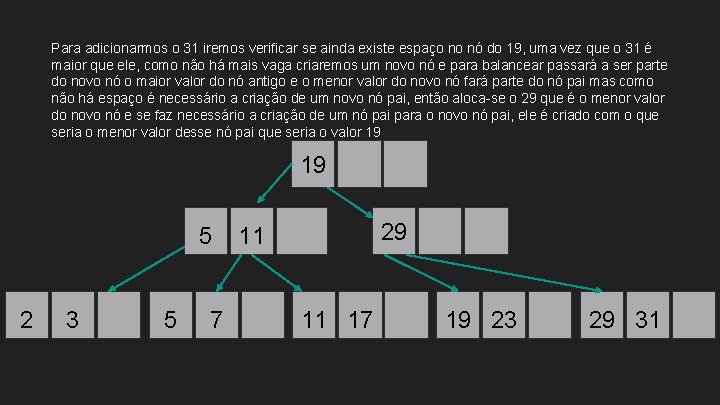 Para adicionarmos o 31 iremos verificar se ainda existe espaço no nó do 19, uma vez que o 31 é maior que ele, como não há mais vaga criaremos um novo nó e para balancear passará a ser parte do novo nó o maior valor do nó antigo e o menor valor do novo nó fará parte do nó pai mas como não há espaço é necessário a criação de um novo nó pai, então aloca-se o 29 que é o menor valor do novo nó e se faz necessário a criação de um nó pai para o novo nó pai, ele é criado com o que seria o menor valor desse nó pai que seria o valor 19

19

5 11

29

2 3

5 7

11 17

19 23

29 31